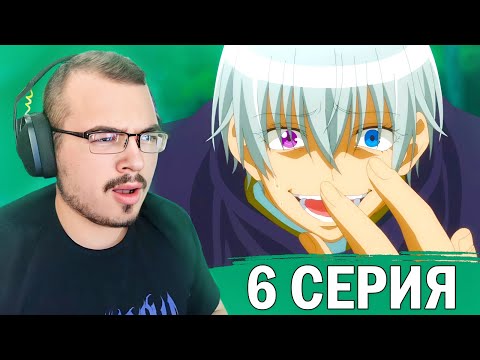 6 СЕРИЯ